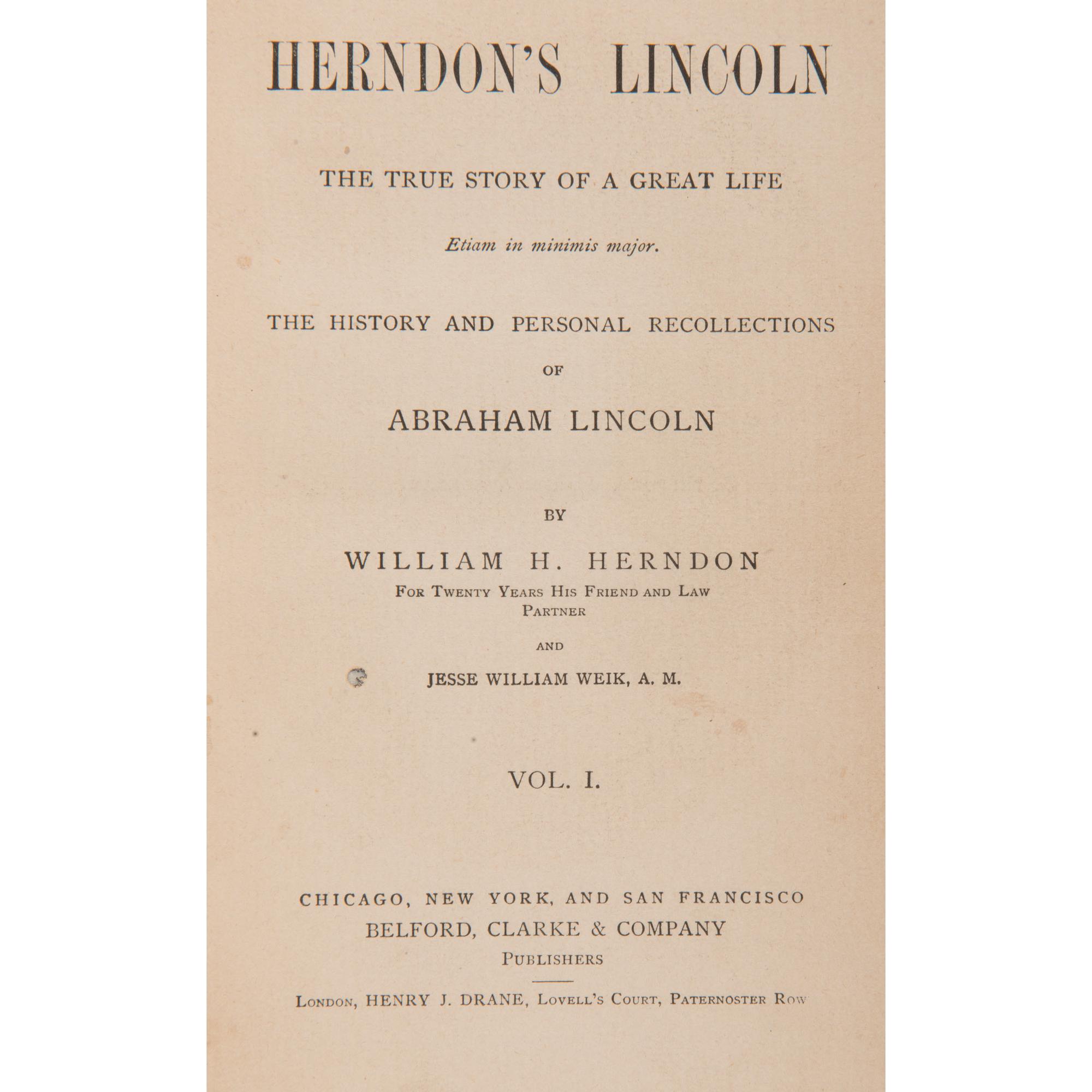 HERNDON'S LINCOLN

THE TRUE STORY OF A GREAT LIFE

Etiam in minimis major.

THE HISTORY AND PERSONAL RECOLLECTIONS OF

ABRAHAM LINCOLN

BY

WILLIAM H. HERNDON

FOR TWENTY YEARS HIS FRIEND AND LAW PARTNER

AND

JESSE WILLIAM WEIK, A. M.

VOL. I.

CHICAGO, NEW YORK, AND SAN FRANCISCO

BELFORD, CLARKE & COMPANY

PUBLISHERS

LONDON, HENRY J. DRANE, LOVELL'S COURT, PATERNOSTER ROW